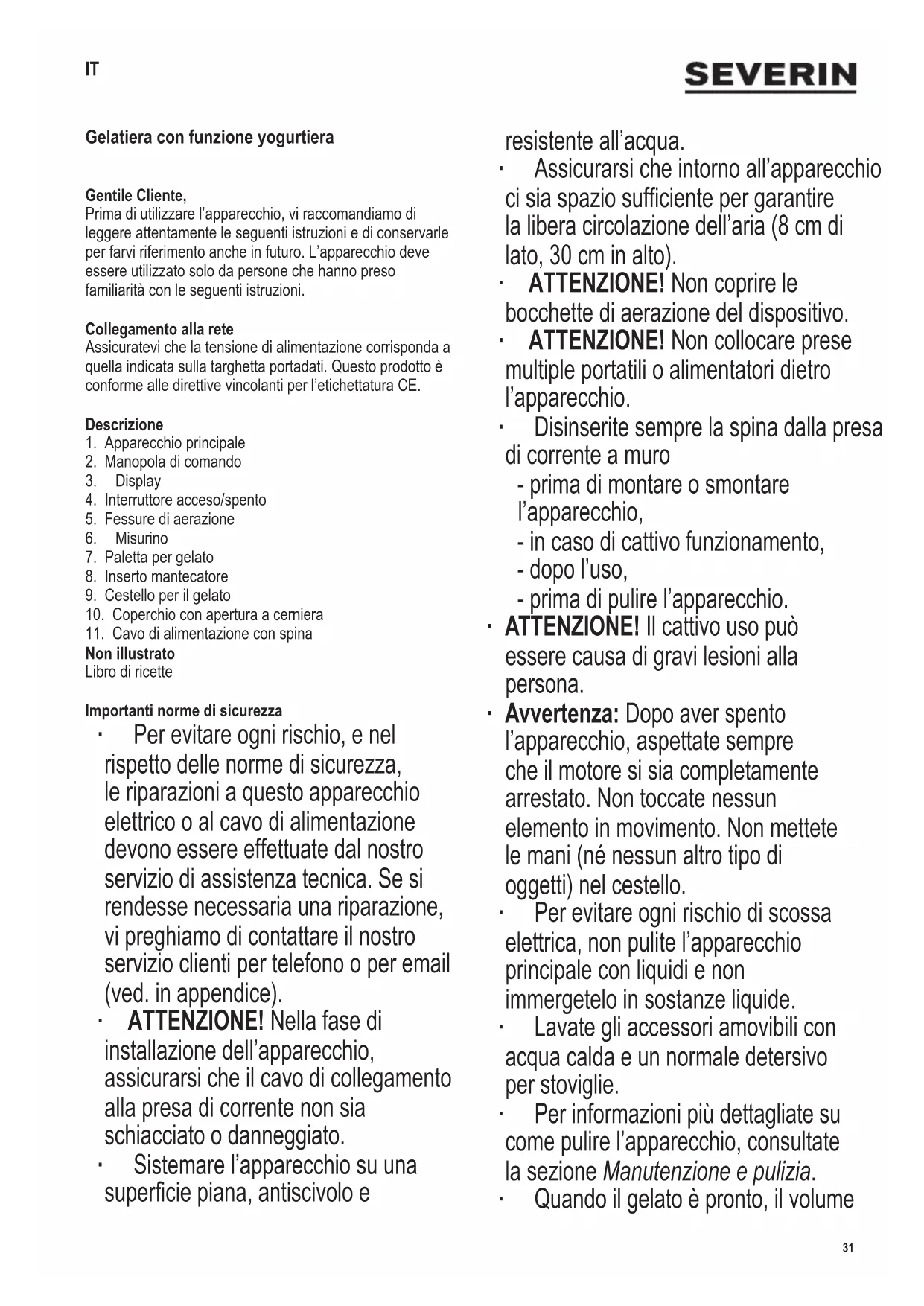 IT

SEVERIN

Gelatiera con funzione yogurtiera

Gentile Cliente,
Prima di utilizzare l'apparecchio, vi raccomandiamo di leggere attentamente le seguenti istruzioni e di conservarle per farvi riferimento anche in futuro. L'apparecchio deve essere utilizzato solo da persone che hanno preso familiarità con le seguenti istruzioni.

Collegamento alla rete
Assicuratevi che la tensione di alimentazione corrisponda a quella indicata sulla targhetta portadati. Questo prodotto è conforme alle direttive vincolanti per l'etichettatura CE.

Descrizione
1. Apparecchio principale
2. Manopola di comando
3. Display
4. Interruttore acceso/spento
5. Fessure di aerazione
6. Misurino
7. Paletta per gelato
8. Inserto mantecatore
9. Cestello per il gelato
10. Coperchio con apertura a cerniera
11. Cavo di alimentazione con spina
Non illustrato
Libro di ricette

Importanti norme di sicurezza
· Per evitare ogni rischio, e nel rispetto delle norme di sicurezza, le riparazioni a questo apparecchio elettrico o al cavo di alimentazione devono essere effettuate dal nostro servizio di assistenza tecnica. Se si rendesse necessaria una riparazione, vi preghiamo di contattare il nostro servizio clienti per telefono o per email (ved. in appendice).
· ATTENZIONE! Nella fase di installazione dell'apparecchio, assicurarsi che il cavo di collegamento alla presa di corrente non sia schiacciato o danneggiato.
· Sistemare l'apparecchio su una superficie piana, antiscivolo e resistente all'acqua.
· Assicurarsi che intorno all'apparecchio ci sia spazio sufficiente per garantire la libera circolazione dell'aria (8 cm di lato, 30 cm in alto).
· ATTENZIONE! Non coprire le bocchette di aerazione del dispositivo.
· ATTENZIONE! Non collocare prese multiple portatili o alimentatori dietro l'apparecchio.
· Disinserite sempre la spina dalla presa di corrente a muro
- prima di montare o smontare l'apparecchio,
- in caso di cattivo funzionamento,
- dopo l'uso,
- prima di pulire l'apparecchio.
· ATTENZIONE! Il cattivo uso può essere causa di gravi lesioni alla persona.
· Avvertenza: Dopo aver spento l'apparecchio, aspettate sempre che il motore si sia completamente arrestato. Non toccate nessun elemento in movimento. Non mettete le mani (né nessun altro tipo di oggetti) nel cestello.
· Per evitare ogni rischio di scossa elettrica, non pulite l'apparecchio principale con liquidi e non immergetelo in sostanze liquide.
· Lavate gli accessori amovibili con acqua calda e un normale detersivo per stoviglie.
· Per informazioni più dettagliate su come pulire l'apparecchio, consultate la sezione Manutenzione e pulizia.
· Quando il gelato è pronto, il volume

31